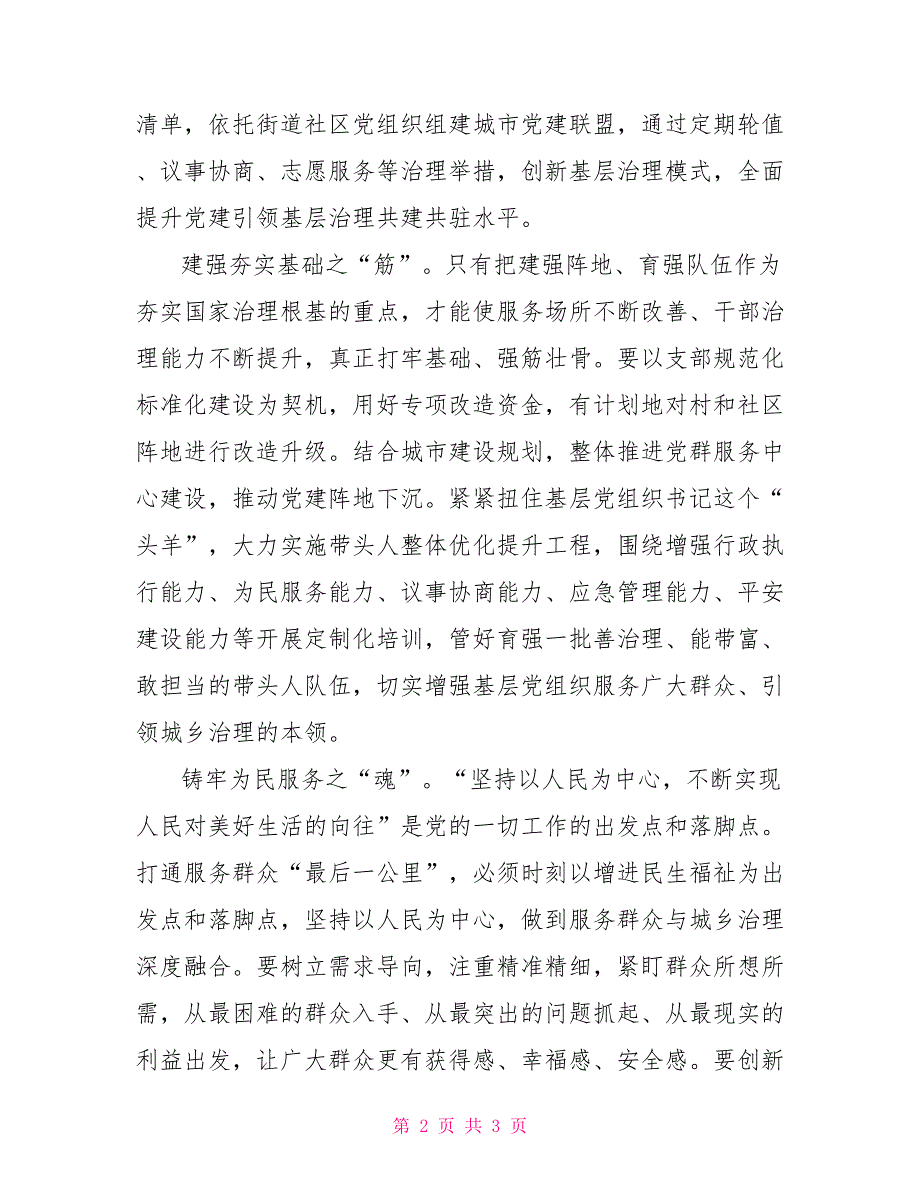 清单，依托街道社区党组织组建城市党建联盟，通过定期轮值、议事协商、志愿服务等治理举措，创新基层治理模式，全面提升党建引领基层治理共建共驻水平。

建强夯实基础之“筋”。只有把建强阵地、育强队伍作为夯实国家治理根基的重点，才能使服务场所不断改善、干部治理能力不断提升，真正打牢基础、强筋壮骨。要以支部规范化标准化建设为契机，用好专项改造资金，有计划地对村和社区阵地进行改造升级。结合城市建设规划，整体推进党群服务中心建设，推动党建阵地下沉。紧紧扭住基层党组织书记这个“头羊”，大力实施带头人整体优化提升工程，围绕增强行政执行能力、为民服务能力、议事协商能力、应急管理能力、平安建设能力等开展定制化培训，管好育强一批善治理、能带富、敢担当的带头人队伍，切实增强基层党组织服务广大群众、引领城乡治理的本领。

铸牢为民服务之“魂”。“坚持以人民为中心，不断实现人民对美好生活的向往”是党的一切工作的出发点和落脚点。打通服务群众“最后一公里”，必须时刻以增进民生福祉为出发点和落脚点，坚持以人民为中心，做到服务群众与城乡治理深度融合。要树立需求导向，注重精准精细，紧盯群众所想所需，从最困难的群众入手、从最突出的问题抓起、从最现实的利益出发，让广大群众更有获得感、幸福感、安全感。要创新

第 2 页 共 3 页